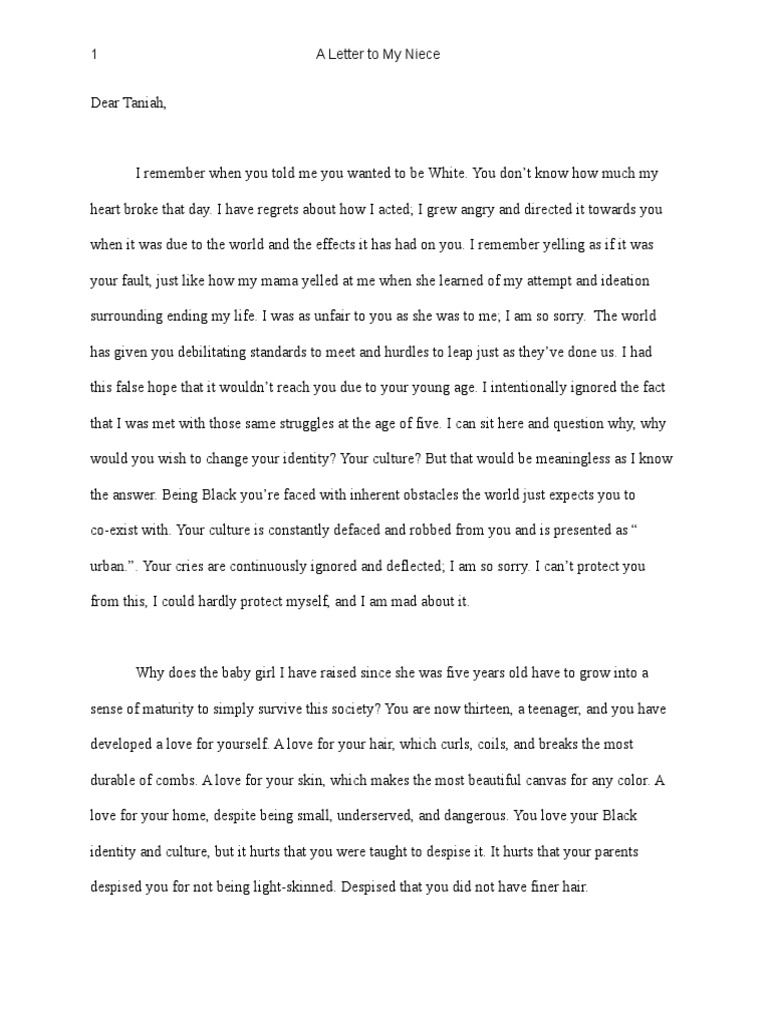 1 A Letter to My Niece

Dear Taniah,

I remember when you told me you wanted to be White. You don't know how much my heart broke that day. I have regrets about how I acted; I grew angry and directed it towards you when it was due to the world and the effects it has had on you. I remember yelling as if it was your fault, just like how my mama yelled at me when she learned of my attempt and ideation surrounding ending my life. I was as unfair to you as she was to me; I am so sorry. The world has given you debilitating standards to meet and hurdles to leap just as they've done us. I had this false hope that it wouldn't reach you due to your young age. I intentionally ignored the fact that I was met with those same struggles at the age of five. I can sit here and question why, why would you wish to change your identity? Your culture? But that would be meaningless as I know the answer. Being Black you're faced with inherent obstacles the world just expects you to co-exist with. Your culture is constantly defaced and robbed from you and is presented as " urban.". Your cries are continuously ignored and deflected; I am so sorry. I can't protect you from this, I could hardly protect myself, and I am mad about it.

Why does the baby girl I have raised since she was five years old have to grow into a sense of maturity to simply survive this society? You are now thirteen, a teenager, and you have developed a love for yourself. A love for your hair, which curls, coils, and breaks the most durable of combs. A love for your skin, which makes the most beautiful canvas for any color. A love for your home, despite being small, underserved, and dangerous. You love your Black identity and culture, but it hurts that you were taught to despise it. It hurts that your parents despised you for not being light-skinned. Despised that you did not have finer hair.